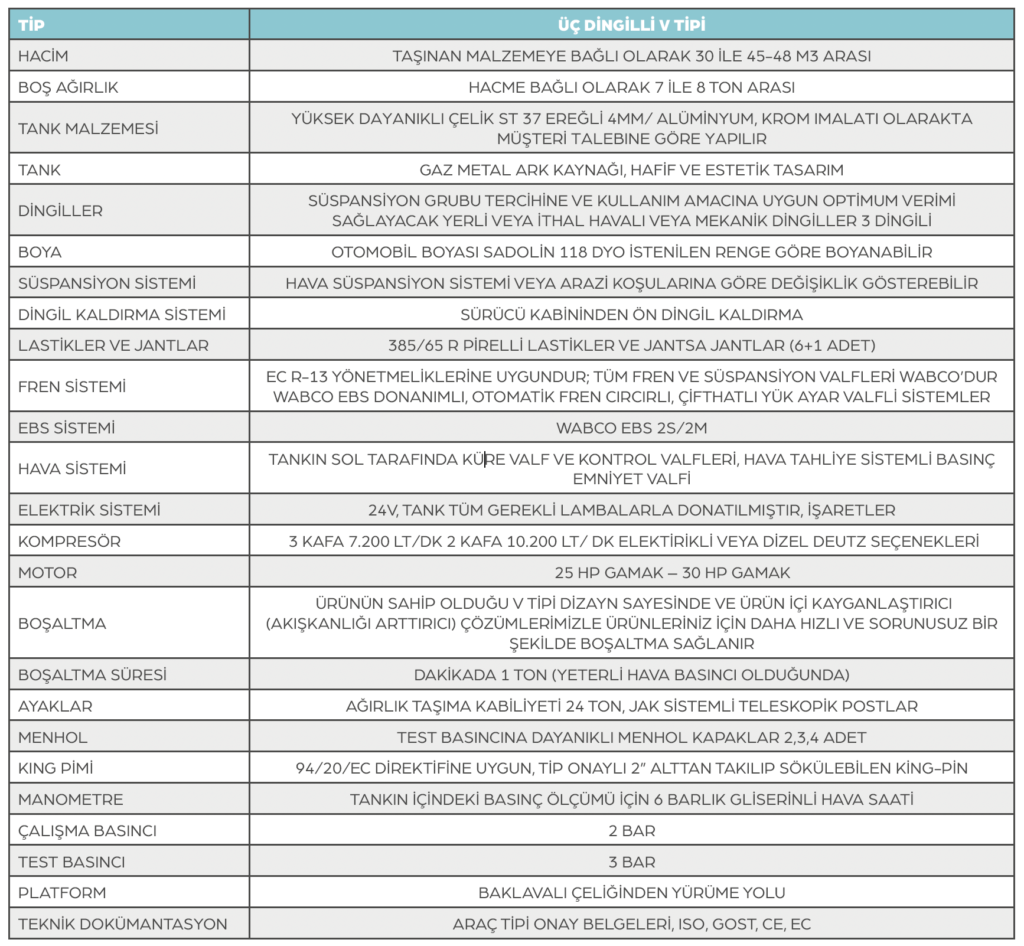 | TİP | ÜÇ DİNGİLLİ V TİPİ |
|---|---|
| HACİM | TAŞINAN MALZEMEYE BAĞLI OLARAK 30 İLE 45-48 M3 ARASI |
| BOŞ AĞIRLIK | HACME BAĞLI OLARAK 7 İLE 8 TON ARASI |
| TANK MALZEMESİ | YÜKSEK DAYANIKLI ÇELİK ST 37 EREĞLİ 4MM/ ALÜMİNYUM, KROM IMALATI OLARAKTA MÜŞTERİ TALEBİNE GÖRE YAPILIR |
| TANK | GAZ METAL ARK KAYNAĞI, HAFİF VE ESTETİK TASARIM |
| DİNGİLLER | SÜSPANSİYON GRUBU TERCİHİNE VE KULLANIM AMACINA UYGUN OPTİMUM VERİMİ SAĞLAYACAK YERLİ VEYA İTHAL HAVALI VEYA MEKANİK DİNGİLLER 3 DİNGİLİ |
| BOYA | OTOMOBİL BOYASI SADOLİN 118 DYO İSTENİLEN RENGE GÖRE BOYANABİLİR |
| SÜSPANSİYON SİSTEMİ | HAVA SÜSPANSİYON SİSTEMİ VEYA ARAZİ KOŞULARINA GÖRE DEĞİŞİKLİK GÖSTEREBİLİR |
| DİNGİL KALDIRMA SİSTEMİ | SÜRÜCÜ KABİNİNDEN ÖN DİNGİL KALDIRMA |
| LASTİKLER VE JANTLAR | 385/65 R PİRELLİ LASTİKLER VE JANTSA JANTLAR (6+1 ADET) |
| FREN SİSTEMİ | EC R-13 YÖNETMELİKLERİNE UYGUNDUR; TÜM FREN VE SÜSPANSİYON VALFLERİ WABCO'DUR WABCO EBS DONANIMLI, OTOMATİK FREN CIRCIRLI, ÇİFTHATLI YÜK AYAR VALFLİ SİSTEMLER |
| EBS SİSTEMİ | WABCO EBS 2S/2M |
| HAVA SİSTEMİ | TANKIN SOL TARAFINDA KÜRE VALF VE KONTROL VALFLERİ, HAVA TAHLİYE SİSTEMLİ BASINÇ EMNİYET VALFİ |
| ELEKTRİK SİSTEMİ | 24V, TANK TÜM GEREKLİ LAMBALARLA DONATILMIŞTIR, İŞARETLER |
| KOMPRESÖR | 3 KAFA 7.200 LT/DK 2 KAFA 10.200 LT/ DK ELEKTİRİKLİ VEYA DİZEL DEUTZ SEÇENEKLERİ |
| MOTOR | 25 HP GAMAK – 30 HP GAMAK |
| BOŞALTMA | ÜRÜNÜN SAHİP OLDUĞU V TİPİ DİZAYN SAYESİNDE VE ÜRÜN İÇİ KAYGANLAŞTIRICI (AKIŞKANLIĞI ARTTIRICI) ÇÖZÜMLERİMİZLE ÜRÜNLERİNİZ İÇİN DAHA HIZLI VE SORUNUSUZ BİR ŞEKİLDE BOŞALTMA SAĞLANIR |
| BOŞALTMA SÜRESİ | DAKİKADA 1 TON (YETERLİ HAVA BASINCI OLDUĞUNDA) |
| AYAKLAR | AĞIRLIK TAŞIMA KABİLİYETİ 24 TON, JAK SİSTEMLİ TELESKOPİK POSTLAR |
| MENHOL | TEST BASINCINA DAYANIKLI MENHOL KAPAKLAR 2,3,4 ADET |
| KING PİMİ | 94/20/EC DİREKTİFİNE UYGUN, TİP ONAYLI 2" ALTTAN TAKILIP SÖKÜLEBİLEN KİNG-PİN |
| MANOMETRE | TANKIN İÇİNDEKİ BASINÇ ÖLÇÜMÜ İÇİN 6 BARLIK GLİSERİNLİ HAVA SAATİ |
| ÇALIŞMA BASINCI | 2 BAR |
| TEST BASINCI | 3 BAR |
| PLATFORM | BAKLAVALI ÇELİĞİNDEN YÜRÜME YOLU |
| TEKNİK DOKÜMANTASYON | ARAÇ TİPİ ONAY BELGELERİ, ISO, GOST, CE, EC |